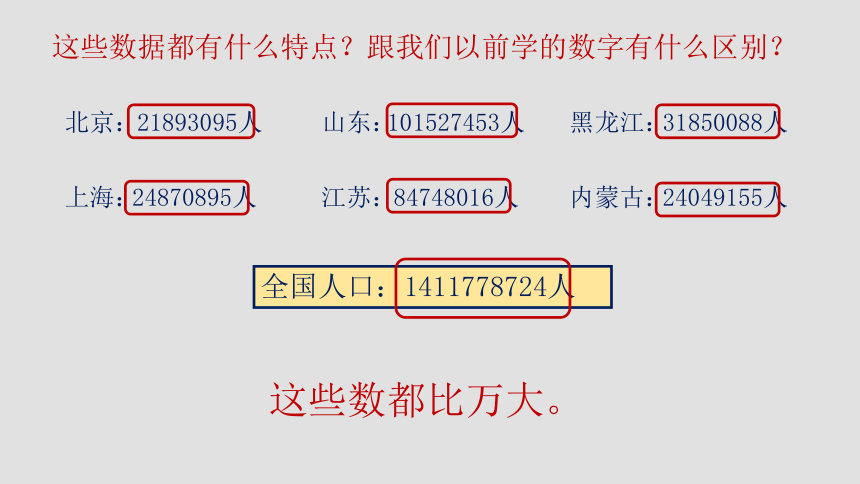 这些数据都有什么特点？跟我们以前学的数字有什么区别？

北京：21893095人 山东：101527453人 黑龙江：31850088人

上海：24870895人 江苏：84748016人 内蒙古：24049155人

全国人口：1411778724人

这些数都比万大。